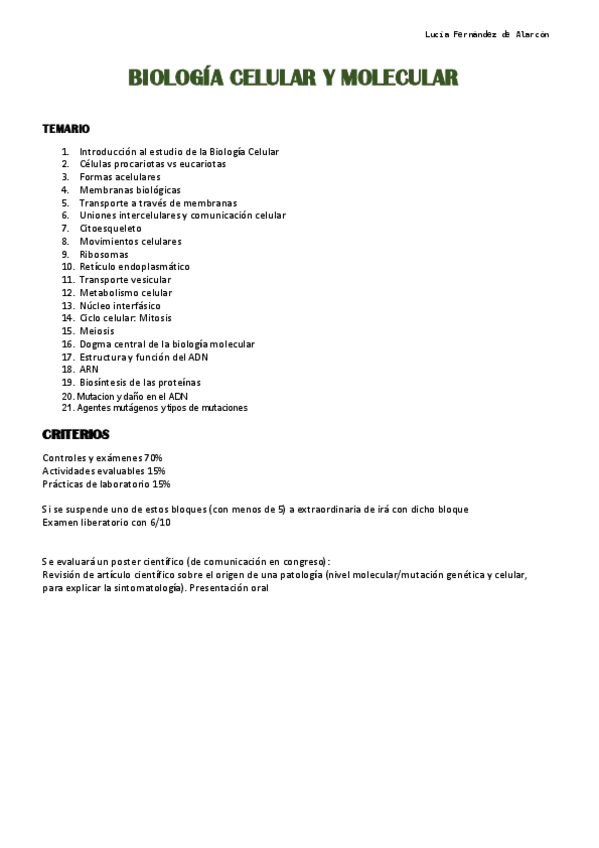 Lucía Fernández de Alarcón

BIOLOGÍA CELULAR Y MOLECULAR

TEMARIO

1. Introducción al estudio de la Biología Celular
2. Células procariotas vs eucariotas
3. Formas acelulares
4. Membranas biológicas
5. Transporte a través de membranas
6. Uniones intercelulares y comunicación celular
7. Citoesqueleto
8. Movimientos celulares
9. Ribosomas
10. Retículo endoplasmático
11. Transporte vesicular
12. Metabolismo celular
13. Núcleo interfásico
14. Ciclo celular: Mitosis
15. Meiosis
16. Dogma central de la biología molecular
17. Estructura y función del ADN
18. ARN
19. Biosíntesis de las proteínas
20. Mutacion y daño en el ADN
21. Agentes mutágenos y tipos de mutaciones

CRITERIOS

Controles y exámenes 70%
Actividades evaluables 15%
Prácticas de laboratorio 15%

Si se suspende uno de estos bloques (con menos de 5) a extraordinaria de irá con dicho bloque
Examen liberatorio con 6/10

Se evaluará un poster científico (de comunicación en congreso):
Revisión de artículo científico sobre el origen de una patología (nivel molecular/mutación genética y celular, para explicar la sintomatología). Presentación oral